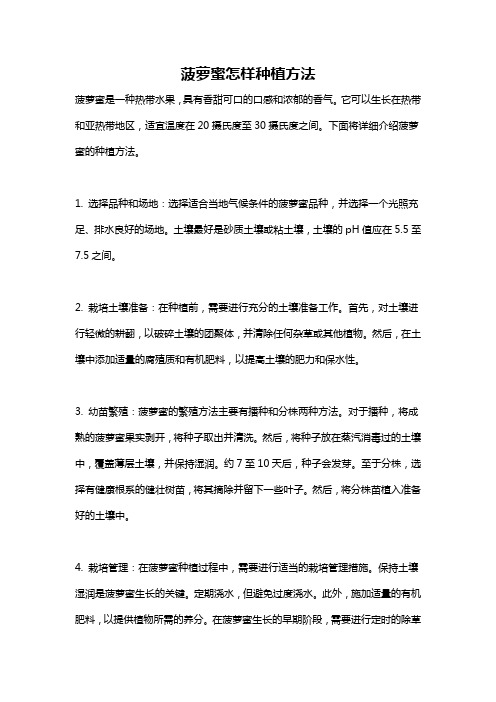 菠萝蜜怎样种植方法

菠萝蜜是一种热带水果，具有香甜可口的口感和浓郁的香气。它可以生长在热带和亚热带地区，适宜温度在 20 摄氏度至 30 摄氏度之间。下面将详细介绍菠萝蜜的种植方法。

1. 选择品种和场地：选择适合当地气候条件的菠萝蜜品种，并选择一个光照充足、排水良好的场地。土壤最好是砂质土壤或粘土壤，土壤的 pH 值应在 5.5 至 7.5 之间。

2. 栽培土壤准备：在种植前，需要进行充分的土壤准备工作。首先，对土壤进行轻微的耕翻，以破碎土壤的团聚体，并清除任何杂草或其他植物。然后，在土壤中添加适量的腐殖质和有机肥料，以提高土壤的肥力和保水性。

3. 幼苗繁殖：菠萝蜜的繁殖方法主要有播种和分株两种方法。对于播种，将成熟的菠萝蜜果实剥开，将种子取出并清洗。然后，将种子放在蒸汽消毒过的土壤中，覆盖薄层土壤，并保持湿润。约 7 至 10 天后，种子会发芽。至于分株，选择有健康根系的健壮树苗，将其摘除并留下一些叶子。然后，将分株苗植入准备好的土壤中。

4. 栽培管理：在菠萝蜜种植过程中，需要进行适当的栽培管理措施。保持土壤湿润是菠萝蜜生长的关键。定期浇水，但避免过度浇水。此外，施加适量的有机肥料，以提供植物所需的养分。在菠萝蜜生长的早期阶段，需要进行定时的除草